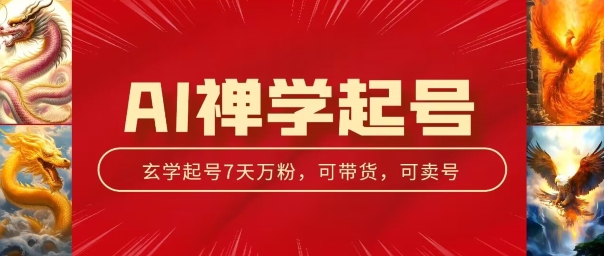 AI禅学起号

玄学起号7天万粉，可带货，可卖号